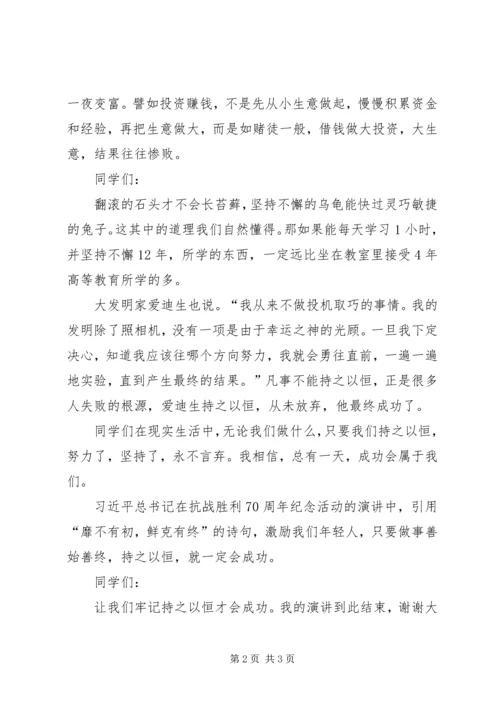 一夜变富。譬如投资赚钱，不是先从小生意做起，慢慢积累资金和经验，再把生意做大，而是如赌徒一般，借钱做大投资，大生意，结果往往惨败。

同学们：

翻滚的石头才不会长苔藓，坚持不懈的乌龟能快过灵巧敏捷的兔子。这其中的道理我们自然懂得。那如果能每天学习1小时，并坚持不懈12年，所学的东西，一定远比坐在教室里接受4年高等教育所学的多。

大发明家爱迪生也说。“我从来不做投机取巧的事情。我的发明除了照相机，没有一项是由于幸运之神的光顾。一旦我下定决心，知道我应该往哪个方向努力，我就会勇往直前，一遍一遍地实验，直到产生最终的结果。”凡事不能持之以恒，正是很多人失败的根源，爱迪生持之以恒，从未放弃，他最终成功了。

同学们在现实生活中，无论我们做什么，只要我们持之以恒，努力了，坚持了，永不言弃。我相信，总有一天，成功会属于我们。

习近平总书记在抗战胜利70周年纪念活动的演讲中，引用“靡不有初，鲜克有终”的诗句，激励我们年轻人，只要做事善始善终，持之以恒，就一定会成功。

同学们：

让我们牢记持之以恒才会成功。我的演讲到此结束，谢谢大

第2页 共3页